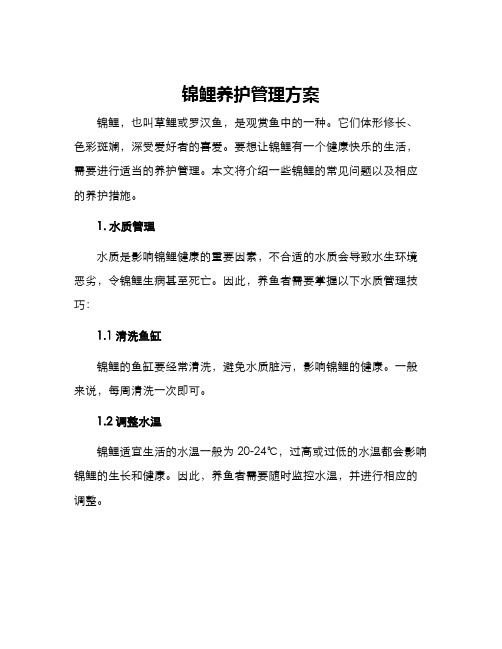 锦鲤养护管理方案

锦鲤，也叫草鲤或罗汉鱼，是观赏鱼中的一种。它们体形修长、色彩斑斓，深受爱好者的喜爱。要想让锦鲤有一个健康快乐的生活，需要进行适当的养护管理。本文将介绍一些锦鲤的常见问题以及相应的养护措施。

1. 水质管理

水质是影响锦鲤健康的重要因素，不合适的水质会导致水生环境恶劣，令锦鲤生病甚至死亡。因此，养鱼者需要掌握以下水质管理技巧：

1.1 清洗鱼缸

锦鲤的鱼缸要经常清洗，避免水质脏污，影响锦鲤的健康。一般来说，每周清洗一次即可。

1.2 调整水温

锦鲤适宜生活的水温一般为 20-24℃，过高或过低的水温都会影响锦鲤的生长和健康。因此，养鱼者需要随时监控水温，并进行相应的调整。